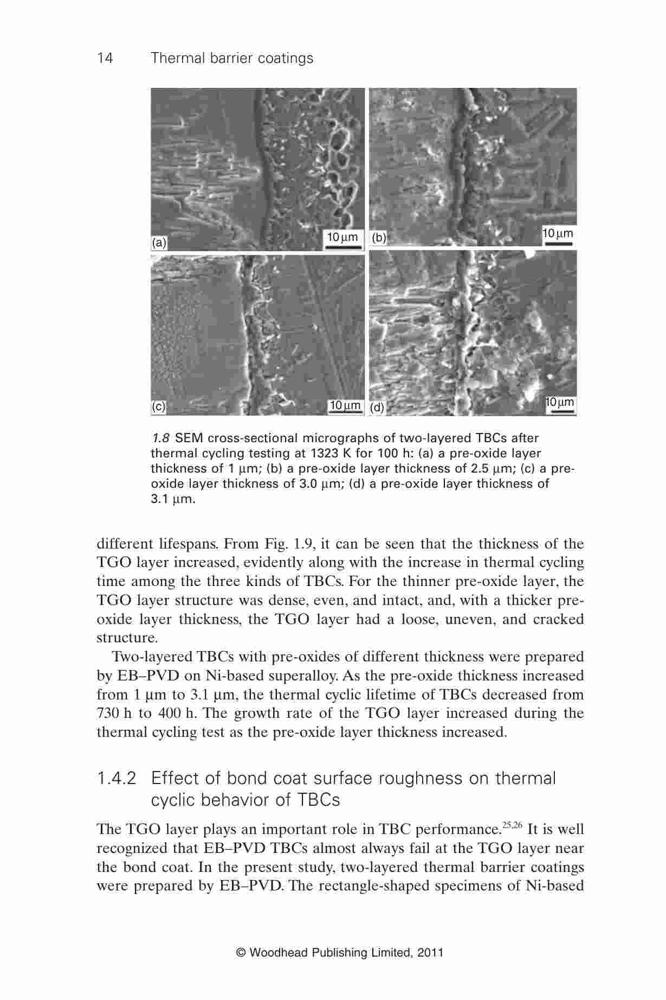 14 Thermal barrier coatings

(a) 10 μm (b) 10 μm

(c) 10 μm (d) 10 μm

1.8 SEM cross-sectional micrographs of two-layered TBCs after thermal cycling testing at 1323 K for 100 h: (a) a pre-oxide layer thickness of 1 μm; (b) a pre-oxide layer thickness of 2.5 μm; (c) a pre-oxide layer thickness of 3.0 μm; (d) a pre-oxide layer thickness of 3.1 μm.

different lifespans. From Fig. 1.9, it can be seen that the thickness of the TGO layer increased, evidently along with the increase in thermal cycling time among the three kinds of TBCs. For the thinner pre-oxide layer, the TGO layer structure was dense, even, and intact, and, with a thicker pre-oxide layer thickness, the TGO layer had a loose, uneven, and cracked structure.

Two-layered TBCs with pre-oxides of different thickness were prepared by EB–PVD on Ni-based superalloy. As the pre-oxide thickness increased from 1 μm to 3.1 μm, the thermal cyclic lifetime of TBCs decreased from 730 h to 400 h. The growth rate of the TGO layer increased during the thermal cycling test as the pre-oxide layer thickness increased.

1.4.2 Effect of bond coat surface roughness on thermal cyclic behavior of TBCs

The TGO layer plays an important role in TBC performance.$^{25,26}$ It is well recognized that EB–PVD TBCs almost always fail at the TGO layer near the bond coat. In the present study, two-layered thermal barrier coatings were prepared by EB–PVD. The rectangle-shaped specimens of Ni-based

© Woodhead Publishing Limited, 2011